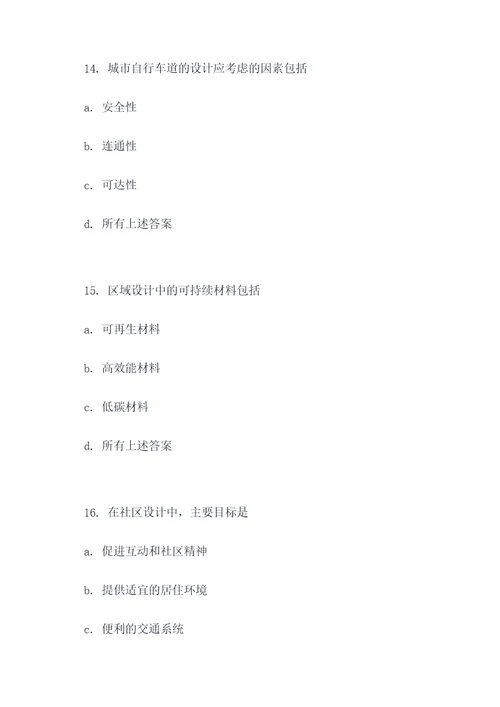 14. 城市自行车道的设计应考虑的因素包括

a. 安全性

b. 连通性

c. 可达性

d. 所有上述答案

15. 区域设计中的可持续材料包括

a. 可再生材料

b. 高效能材料

c. 低碳材料

d. 所有上述答案

16. 在社区设计中，主要目标是

a. 促进互动和社区精神

b. 提供适宜的居住环境

c. 便利的交通系统